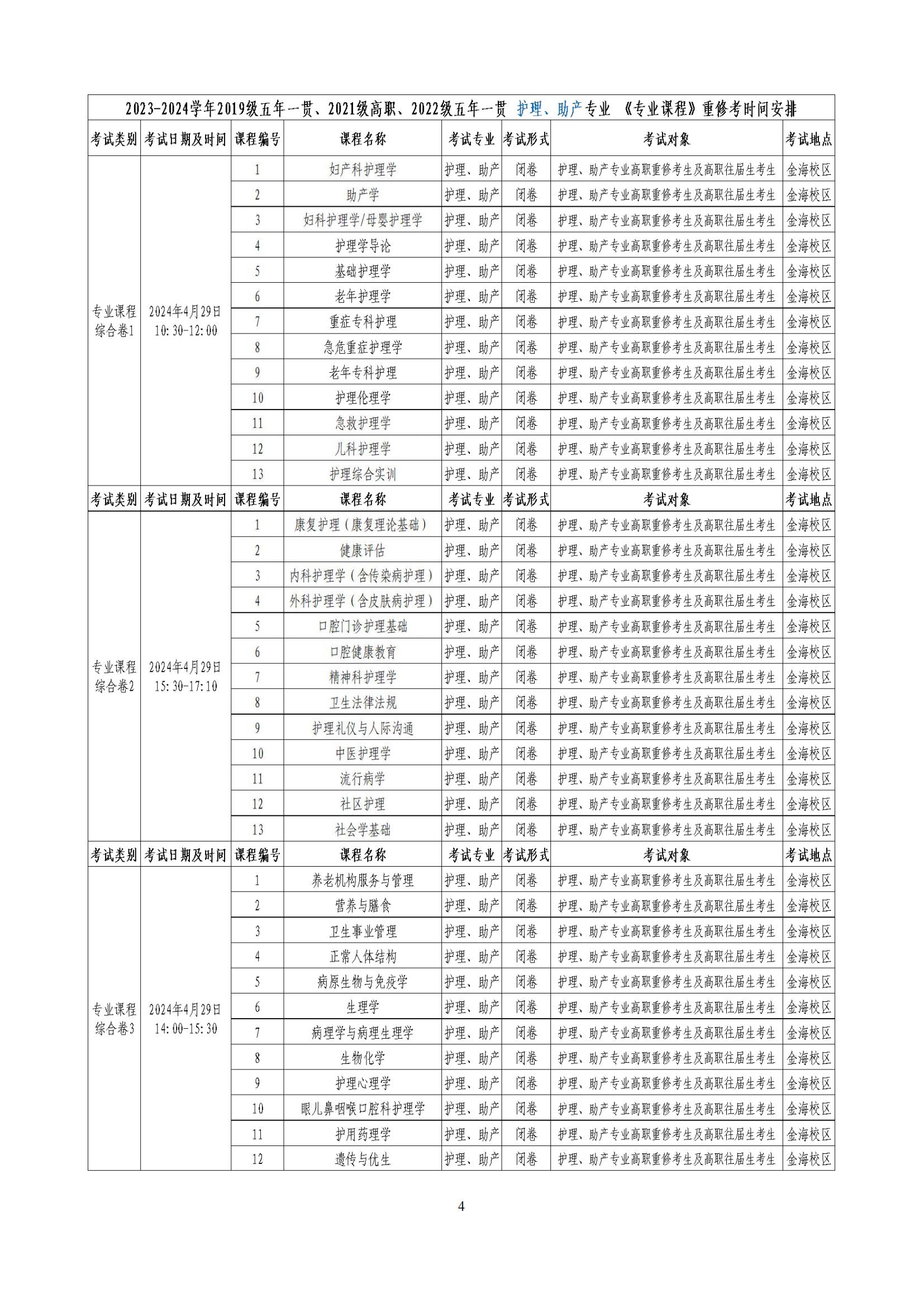 2023-2024学年2019级五年一贯、2021级高职、2022级五年一贯 护理、助产专业 《专业课程》重修考时间安排

| 考试类别 | 考试日期及时间 | 课程编号 | 课程名称 | 考试专业 | 考试形式 | 考试对象 | 考试地点 |
|---|---|---|---|---|---|---|---|
| 专业课程综合卷1 | 2024年4月29日 10:30-12:00 | 1 | 妇产科护理学 | 护理、助产 | 闭卷 | 护理、助产专业高职重修考生及高职往届生考生 | 金海校区 |
| | | 2 | 助产学 | 护理、助产 | 闭卷 | 护理、助产专业高职重修考生及高职往届生考生 | 金海校区 |
| | | 3 | 妇科护理学/母婴护理学 | 护理、助产 | 闭卷 | 护理、助产专业高职重修考生及高职往届生考生 | 金海校区 |
| | | 4 | 护理学导论 | 护理、助产 | 闭卷 | 护理、助产专业高职重修考生及高职往届生考生 | 金海校区 |
| | | 5 | 基础护理学 | 护理、助产 | 闭卷 | 护理、助产专业高职重修考生及高职往届生考生 | 金海校区 |
| | | 6 | 老年护理学 | 护理、助产 | 闭卷 | 护理、助产专业高职重修考生及高职往届生考生 | 金海校区 |
| | | 7 | 重症专科护理 | 护理、助产 | 闭卷 | 护理、助产专业高职重修考生及高职往届生考生 | 金海校区 |
| | | 8 | 急危重症护理学 | 护理、助产 | 闭卷 | 护理、助产专业高职重修考生及高职往届生考生 | 金海校区 |
| | | 9 | 老年专科护理 | 护理、助产 | 闭卷 | 护理、助产专业高职重修考生及高职往届生考生 | 金海校区 |
| | | 10 | 护理伦理学 | 护理、助产 | 闭卷 | 护理、助产专业高职重修考生及高职往届生考生 | 金海校区 |
| | | 11 | 急救护理学 | 护理、助产 | 闭卷 | 护理、助产专业高职重修考生及高职往届生考生 | 金海校区 |
| | | 12 | 儿科护理学 | 护理、助产 | 闭卷 | 护理、助产专业高职重修考生及高职往届生考生 | 金海校区 |
| | | 13 | 护理综合实训 | 护理、助产 | 闭卷 | 护理、助产专业高职重修考生及高职往届生考生 | 金海校区 |
| 考试类别 | 考试日期及时间 | 课程编号 | 课程名称 | 考试专业 | 考试形式 | 考试对象 | 考试地点 |
| 专业课程综合卷2 | 2024年4月29日 15:30-17:10 | 1 | 康复护理（康复理论基础） | 护理、助产 | 闭卷 | 护理、助产专业高职重修考生及高职往届生考生 | 金海校区 |
| | | 2 | 健康评估 | 护理、助产 | 闭卷 | 护理、助产专业高职重修考生及高职往届生考生 | 金海校区 |
| | | 3 | 内科护理学（含传染病护理） | 护理、助产 | 闭卷 | 护理、助产专业高职重修考生及高职往届生考生 | 金海校区 |
| | | 4 | 外科护理学（含皮肤病护理） | 护理、助产 | 闭卷 | 护理、助产专业高职重修考生及高职往届生考生 | 金海校区 |
| | | 5 | 口腔门诊护理基础 | 护理、助产 | 闭卷 | 护理、助产专业高职重修考生及高职往届生考生 | 金海校区 |
| | | 6 | 口腔健康教育 | 护理、助产 | 闭卷 | 护理、助产专业高职重修考生及高职往届生考生 | 金海校区 |
| | | 7 | 精神科护理学 | 护理、助产 | 闭卷 | 护理、助产专业高职重修考生及高职往届生考生 | 金海校区 |
| | | 8 | 卫生法律法规 | 护理、助产 | 闭卷 | 护理、助产专业高职重修考生及高职往届生考生 | 金海校区 |
| | | 9 | 护理礼仪与人际沟通 | 护理、助产 | 闭卷 | 护理、助产专业高职重修考生及高职往届生考生 | 金海校区 |
| | | 10 | 中医护理学 | 护理、助产 | 闭卷 | 护理、助产专业高职重修考生及高职往届生考生 | 金海校区 |
| | | 11 | 流行病学 | 护理、助产 | 闭卷 | 护理、助产专业高职重修考生及高职往届生考生 | 金海校区 |
| | | 12 | 社区护理 | 护理、助产 | 闭卷 | 护理、助产专业高职重修考生及高职往届生考生 | 金海校区 |
| | | 13 | 社会学基础 | 护理、助产 | 闭卷 | 护理、助产专业高职重修考生及高职往届生考生 | 金海校区 |
| 考试类别 | 考试日期及时间 | 课程编号 | 课程名称 | 考试专业 | 考试形式 | 考试对象 | 考试地点 |
| 专业课程综合卷3 | 2024年4月29日 14:00-15:30 | 1 | 养老机构服务与管理 | 护理、助产 | 闭卷 | 护理、助产专业高职重修考生及高职往届生考生 | 金海校区 |
| | | 2 | 营养与膳食 | 护理、助产 | 闭卷 | 护理、助产专业高职重修考生及高职往届生考生 | 金海校区 |
| | | 3 | 卫生事业管理 | 护理、助产 | 闭卷 | 护理、助产专业高职重修考生及高职往届生考生 | 金海校区 |
| | | 4 | 正常人体结构 | 护理、助产 | 闭卷 | 护理、助产专业高职重修考生及高职往届生考生 | 金海校区 |
| | | 5 | 病原生物与免疫学 | 护理、助产 | 闭卷 | 护理、助产专业高职重修考生及高职往届生考生 | 金海校区 |
| | | 6 | 生理学 | 护理、助产 | 闭卷 | 护理、助产专业高职重修考生及高职往届生考生 | 金海校区 |
| | | 7 | 病理学与病理生理学 | 护理、助产 | 闭卷 | 护理、助产专业高职重修考生及高职往届生考生 | 金海校区 |
| | | 8 | 生物化学 | 护理、助产 | 闭卷 | 护理、助产专业高职重修考生及高职往届生考生 | 金海校区 |
| | | 9 | 护理心理学 | 护理、助产 | 闭卷 | 护理、助产专业高职重修考生及高职往届生考生 | 金海校区 |
| | | 10 | 眼儿鼻咽喉口腔科护理学 | 护理、助产 | 闭卷 | 护理、助产专业高职重修考生及高职往届生考生 | 金海校区 |
| | | 11 | 护用药理学 | 护理、助产 | 闭卷 | 护理、助产专业高职重修考生及高职往届生考生 | 金海校区 |
| | | 12 | 遗传与优生 | 护理、助产 | 闭卷 | 护理、助产专业高职重修考生及高职往届生考生 | 金海校区 |

4